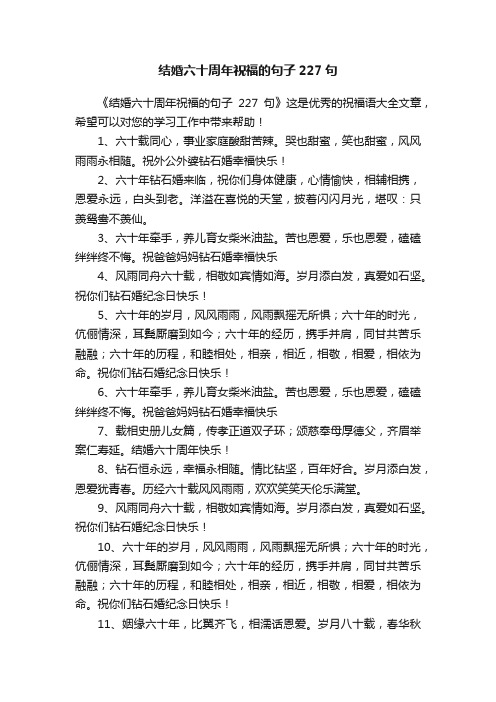 结婚六十周年祝福的句子 227 句

《结婚六十周年祝福的句子 227 句》这是优秀的祝福语大全文章，希望可以对您的学习工作中带来帮助！

1、六十载同心，事业家庭酸甜苦辣。哭也甜蜜，笑也甜蜜，风风雨雨永相随。祝外公外婆钻石婚幸福快乐！

2、六十年钻石婚来临，祝你们身体健康，心情愉快，相辅相携，恩爱永远，白头到老。洋溢在喜悦的天堂，披着闪闪月光，堪叹：只羡鸳鸯不羡仙。

3、六十年牵手，养儿育女柴米油盐。苦也恩爱，乐也恩爱，磕磕绊绊终不悔。祝爸爸妈妈钻石婚幸福快乐

4、风雨同舟六十载，相敬如宾情如海。岁月添白发，真爱如石坚。祝你们钻石婚纪念日快乐！

5、六十年的岁月，风风雨雨，风雨飘摇无所惧；六十年的时光，伉俪情深，耳鬓厮磨到如今；六十年的经历，携手并肩，同甘共苦乐融融；六十年的历程，和睦相处，相亲，相近，相敬，相爱，相依为命。祝你们钻石婚纪念日快乐！

6、六十年牵手，养儿育女柴米油盐。苦也恩爱，乐也恩爱，磕磕绊绊终不悔。祝爸爸妈妈钻石婚幸福快乐

7、载相史册儿女篇，传孝正道双子环；颂慈奉母厚德父，齐眉举案仁寿延。结婚六十周年快乐！

8、钻石恒永远，幸福永相随。情比钻坚，百年好合。岁月添白发，恩爱犹青春。历经六十载风风雨雨，欢欢笑笑天伦乐满堂。

9、风雨同舟六十载，相敬如宾情如海。岁月添白发，真爱如石坚。祝你们钻石婚纪念日快乐！

10、六十年的岁月，风风雨雨，风雨飘摇无所惧；六十年的时光，伉俪情深，耳鬓厮磨到如今；六十年的经历，携手并肩，同甘共苦乐融融；六十年的历程，和睦相处，相亲，相近，相敬，相爱，相依为命。祝你们钻石婚纪念日快乐！

11、姻缘六十年，比翼齐飞，相濡话恩爱。岁月八十载，春华秋